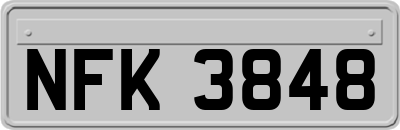 NFK 3848